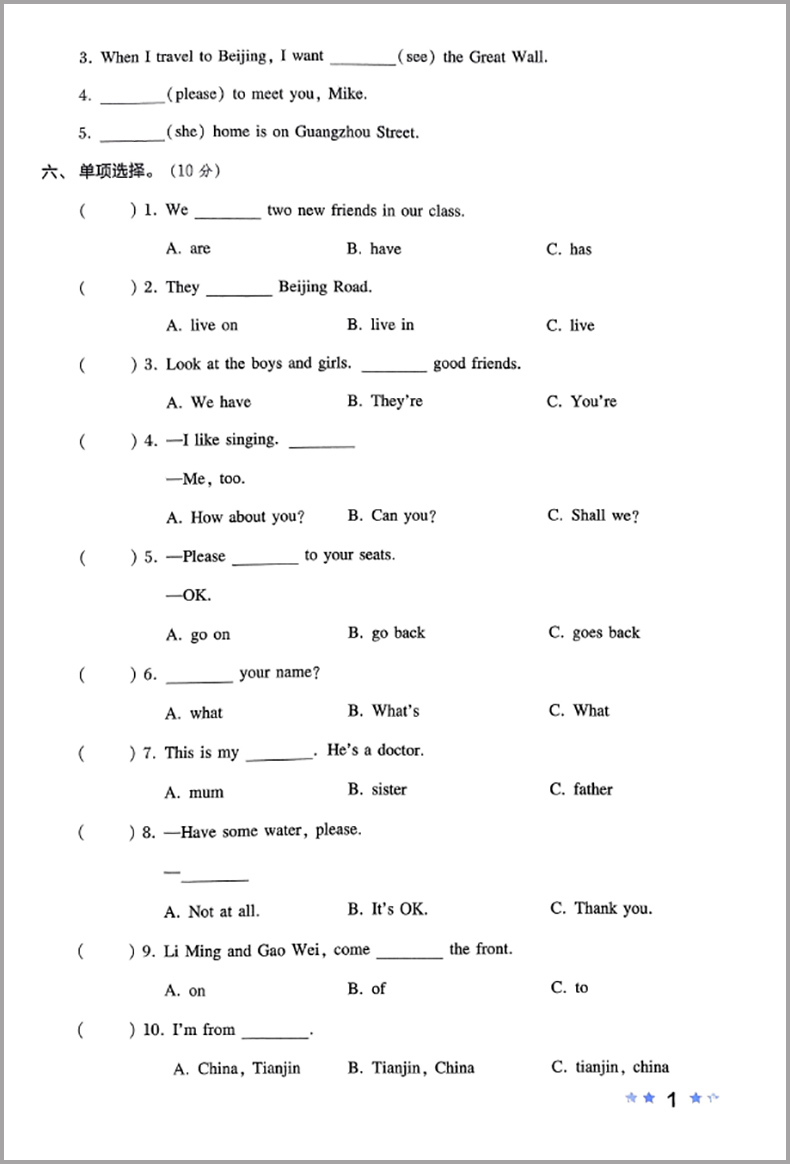 3. When I travel to Beijing, I want ________ (see) the Great Wall.

4. ________ (please) to meet you, Mike.

5. ________ (she) home is on Guangzhou Street.

六、单项选择。（10 分）

(　　) 1. We ________ two new friends in our class.

A. are　　B. have　　C. has

(　　) 2. They ________ Beijing Road.

A. live on　　B. live in　　C. live

(　　) 3. Look at the boys and girls. ________ good friends.

A. We have　　B. They're　　C. You're

(　　) 4. —I like singing. ________

—Me, too.

A. How about you?　　B. Can you?　　C. Shall we?

(　　) 5. —Please ________ to your seats.

—OK.

A. go on　　B. go back　　C. goes back

(　　) 6. ________ your name?

A. what　　B. What's　　C. What

(　　) 7. This is my ________. He's a doctor.

A. mum　　B. sister　　C. father

(　　) 8. —Have some water, please.

—________

A. Not at all.　　B. It's OK.　　C. Thank you.

(　　) 9. Li Ming and Gao Wei, come ________ the front.

A. on　　B. of　　C. to

(　　) 10. I'm from ________.

A. China, Tianjin　　B. Tianjin, China　　C. tianjin, china

1